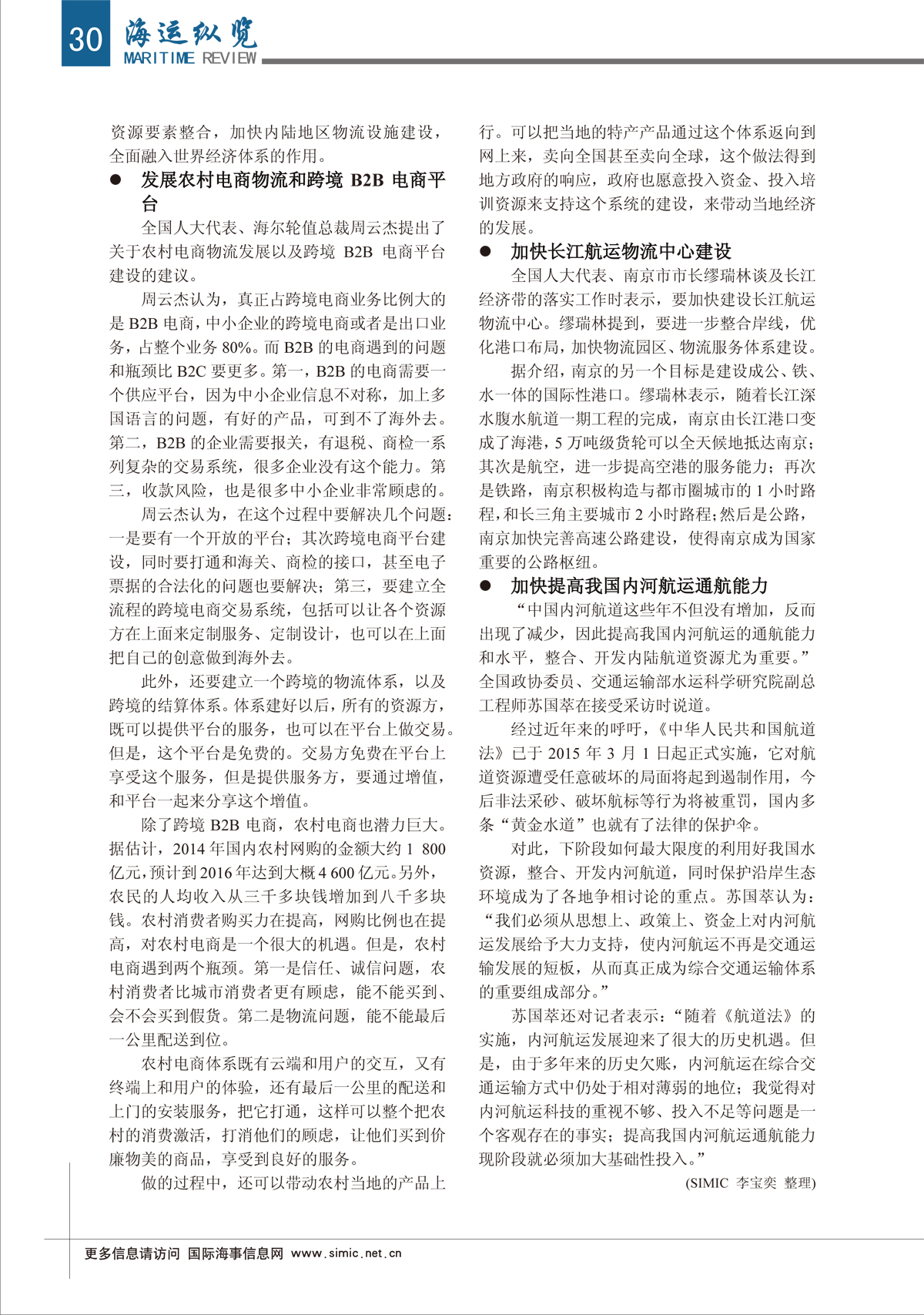 30 海运纵览
MARITIME REVIEW

资源要素整合，加快内陆地区物流设施建设，全面融入世界经济体系的作用。

● 发展农村电商物流和跨境 B2B 电商平台

全国人大代表、海尔轮值总裁周云杰提出了关于农村电商物流发展以及跨境 B2B 电商平台建设的建议。

周云杰认为，真正占跨境电商业务比例大的是 B2B 电商，中小企业的跨境电商或者是出口业务，占整个业务 80%。而 B2B 的电商遇到的问题和瓶颈比 B2C 要更多。第一，B2B 的电商需要一个供应平台，因为中小企业信息不对称，加上多国语言的问题，有好的产品，可到不了海外去。第二，B2B 的企业需要报关，有退税、商检一系列复杂的交易系统，很多企业没有这个能力。第三，收款风险，也是很多中小企业非常顾虑的。

周云杰认为，在这个过程中要解决几个问题：一是要有一个开放的平台；其次跨境电商平台建设，同时要打通和海关、商检的接口，甚至电子票据的合法化的问题也要解决；第三，要建立全流程的跨境电商交易系统，包括可以让各个资源方在上面来定制服务、定制设计，也可以在上面把自己的创意做到海外去。

此外，还要建立一个跨境的物流体系，以及跨境的结算体系。体系建好以后，所有的资源方，既可以提供平台的服务，也可以在平台上做交易。但是，这个平台是免费的。交易方免费在平台上享受这个服务，但是提供服务方，要通过增值，和平台一起来分享这个增值。

除了跨境 B2B 电商，农村电商也潜力巨大。据估计，2014 年国内农村网购的金额大约 1 800 亿元，预计到 2016 年达到大概 4 600 亿元。另外，农民的人均收入从三千多块钱增加到八千多块钱。农村消费者购买力在提高，网购比例也在提高，对农村电商是一个很大的机遇。但是，农村电商遇到两个瓶颈。第一是信任、诚信问题，农村消费者比城市消费者更有顾虑，能不能买到、会不会买到假货。第二是物流问题，能不能最后一公里配送到位。

农村电商体系既有云端和用户的交互，又有终端上和用户的体验，还有最后一公里的配送和上门的安装服务，把它打通，这样可以整个把农村的消费激活，打消他们的顾虑，让他们买到价廉物美的商品，享受到良好的服务。

做的过程中，还可以带动农村当地的产品上行。可以把当地的特产产品通过这个体系返向到网上来，卖向全国甚至卖向全球，这个做法得到地方政府的响应，政府也愿意投入资金、投入培训资源来支持这个系统的建设，来带动当地经济的发展。

● 加快长江航运物流中心建设

全国人大代表、南京市市长缪瑞林谈及长江经济带的落实工作时表示，要加快建设长江航运物流中心。缪瑞林提到，要进一步整合岸线，优化港口布局，加快物流园区、物流服务体系建设。

据介绍，南京的另一个目标是建设成公、铁、水一体的国际性港口。缪瑞林表示，随着长江深水腹水航道一期工程的完成，南京由长江港口变成了海港，5 万吨级货轮可以全天候地抵达南京；其次是航空，进一步提高空港的服务能力；再次是铁路，南京积极构造与都市圈城市的 1 小时路程，和长三角主要城市 2 小时路程；然后是公路，南京加快完善高速公路建设，使得南京成为国家重要的公路枢纽。

● 加快提高我国内河航运通航能力

“中国内河航道这些年不但没有增加，反而出现了减少，因此提高我国内河航运的通航能力和水平，整合、开发内陆航道资源尤为重要。”全国政协委员、交通运输部水运科学研究院副总工程师苏国萃在接受采访时说道。

经过近年来的呼吁，《中华人民共和国航道法》已于 2015 年 3 月 1 日起正式实施，它对航道资源遭受任意破坏的局面将起到遏制作用，今后非法采砂、破坏航标等行为将被重罚，国内多条“黄金水道”也就有了法律的保护伞。

对此，下阶段如何最大限度的利用好我国水资源，整合、开发内河航道，同时保护沿岸生态环境成为了各地争相讨论的重点。苏国萃认为：“我们必须从思想上、政策上、资金上对内河航运发展给予大力支持，使内河航运不再是交通运输发展的短板，从而真正成为综合交通运输体系的重要组成部分。”

苏国萃还对记者表示：“随着《航道法》的实施，内河航运发展迎来了很大的历史机遇。但是，由于多年来的历史欠账，内河航运在综合交通运输方式中仍处于相对薄弱的地位；我觉得对内河航运科技的重视不够、投入不足等问题是一个客观存在的事实；提高我国内河航运通航能力现阶段就必须加大基础性投入。”

(SIMIC 李宝奕 整理)

更多信息请访问 国际海事信息网 www.simic.net.cn